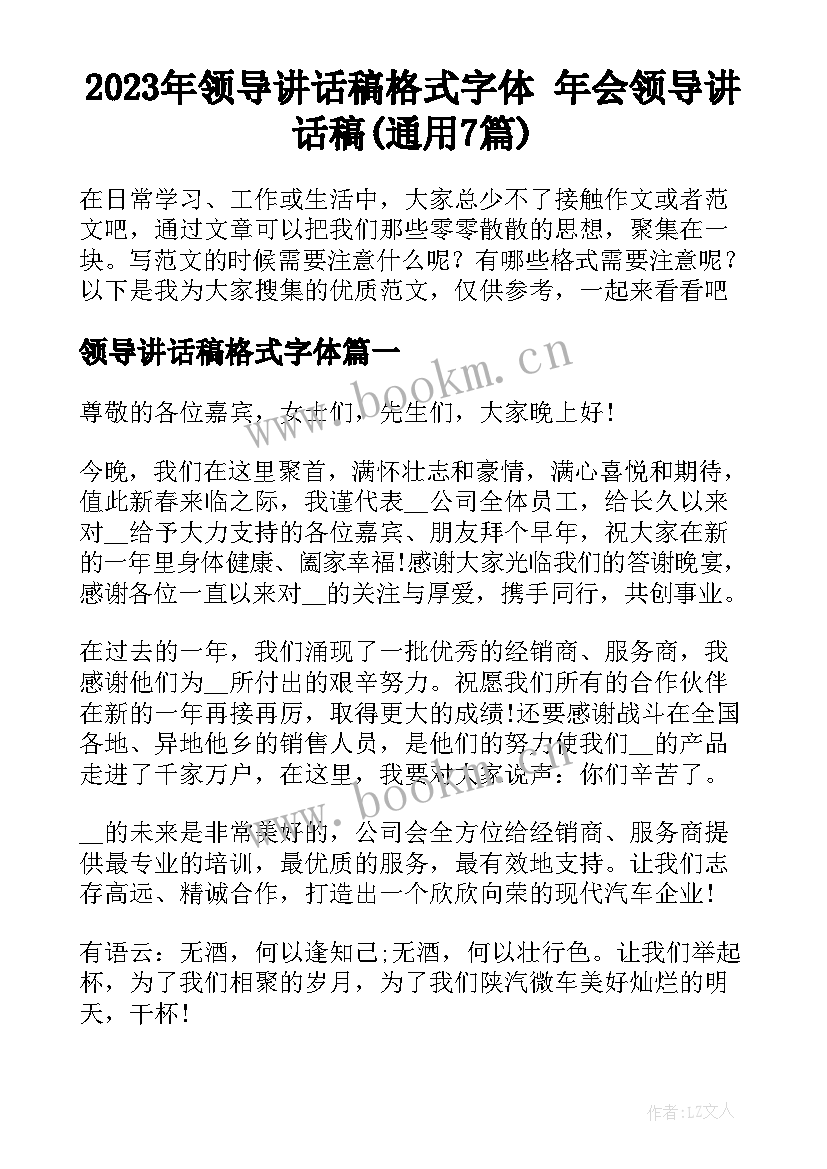 2023年领导讲话稿格式字体 年会领导讲话稿(通用7篇)

在日常学习、工作或生活中，大家总少不了接触作文或者范文吧，通过文章可以把我们那些零零散散的思想，聚集在一块。写范文的时候需要注意什么呢？有哪些格式需要注意呢？以下是我为大家搜集的优质范文，仅供参考，一起来看看吧

领导讲话稿格式字体篇一

www.bookm.cn

尊敬的各位嘉宾，女士们，先生们，大家晚上好！

今晚，我们在这里聚首，满怀壮志和豪情，满心喜悦和期待，值此新春来临之际，我谨代表__公司全体员工，给长久以来对__给予大力支持的各位嘉宾、朋友拜个早年，祝大家在新的一年里身体健康、阖家幸福!感谢大家光临我们的答谢晚宴，感谢各位一直以来对__的关注与厚爱，携手同行，共创事业。

在过去的一年，我们涌现了一批优秀的经销商、服务商，我感谢他们为__所付出的艰辛努力。祝愿我们所有的合作伙伴在新的一年再接再厉，取得更大的成绩!还要感谢战斗在全国各地、异地他乡的销售人员，是他们的努力使我们__的产品走进了千家万户，在这里，我要对大家说声：你们辛苦了。

www.bookm.cn

__的未来是非常美好的，公司会全方位给经销商、服务商提供最专业的培训，最优质的服务，最有效地支持。让我们志存高远、精诚合作，打造出一个欣欣向荣的现代汽车企业！

有语云：无酒，何以逢知己;无酒，何以壮行色。让我们举起杯，为了我们相聚的岁月，为了我们陕汽微车美好灿烂的明天，干杯！

作者:LZ文人